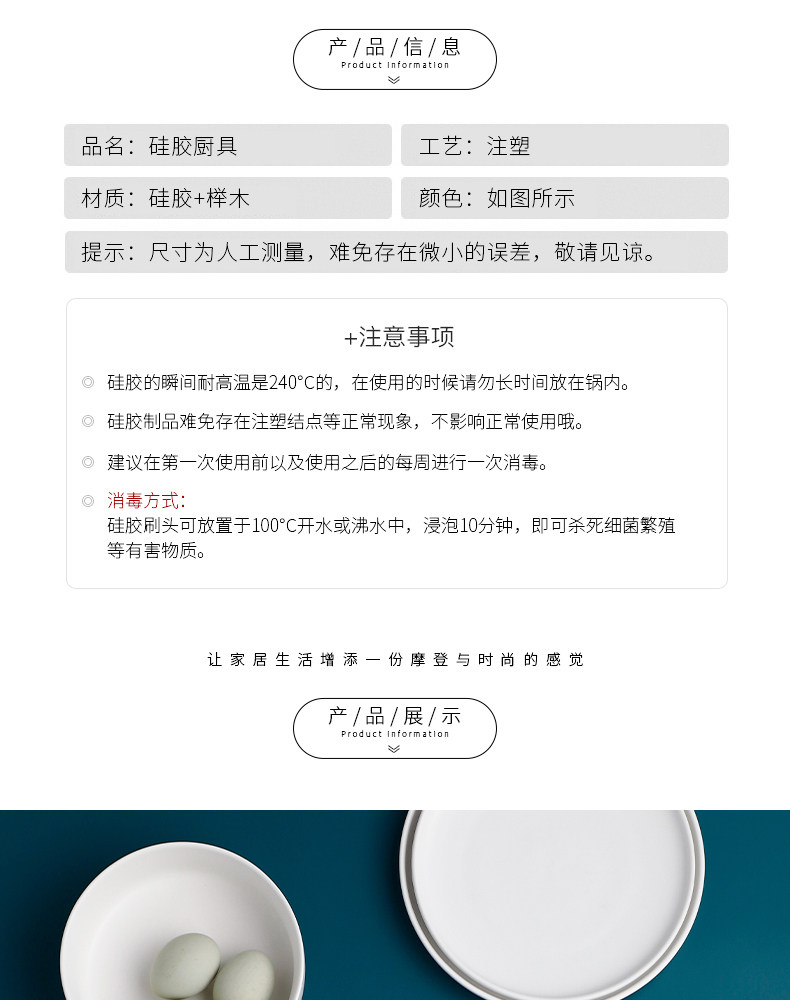 产/品/信/息
Product Information

品名：硅胶厨具

工艺：注塑

材质：硅胶+榉木

颜色：如图所示

提示：尺寸为人工测量，难免存在微小的误差，敬请见谅。

+注意事项

◎ 硅胶的瞬间耐高温是240°C的，在使用的时候请勿长时间放在锅内。

◎ 硅胶制品难免存在注塑结点等正常现象，不影响正常使用哦。

◎ 建议在第一次使用前以及使用之后的每周进行一次消毒。

◎ 消毒方式：
硅胶刷头可放置于100°C开水或沸水中，浸泡10分钟，即可杀死细菌繁殖等有害物质。

让家居生活增添一份摩登与时尚的感觉

产/品/展/示
Product Information